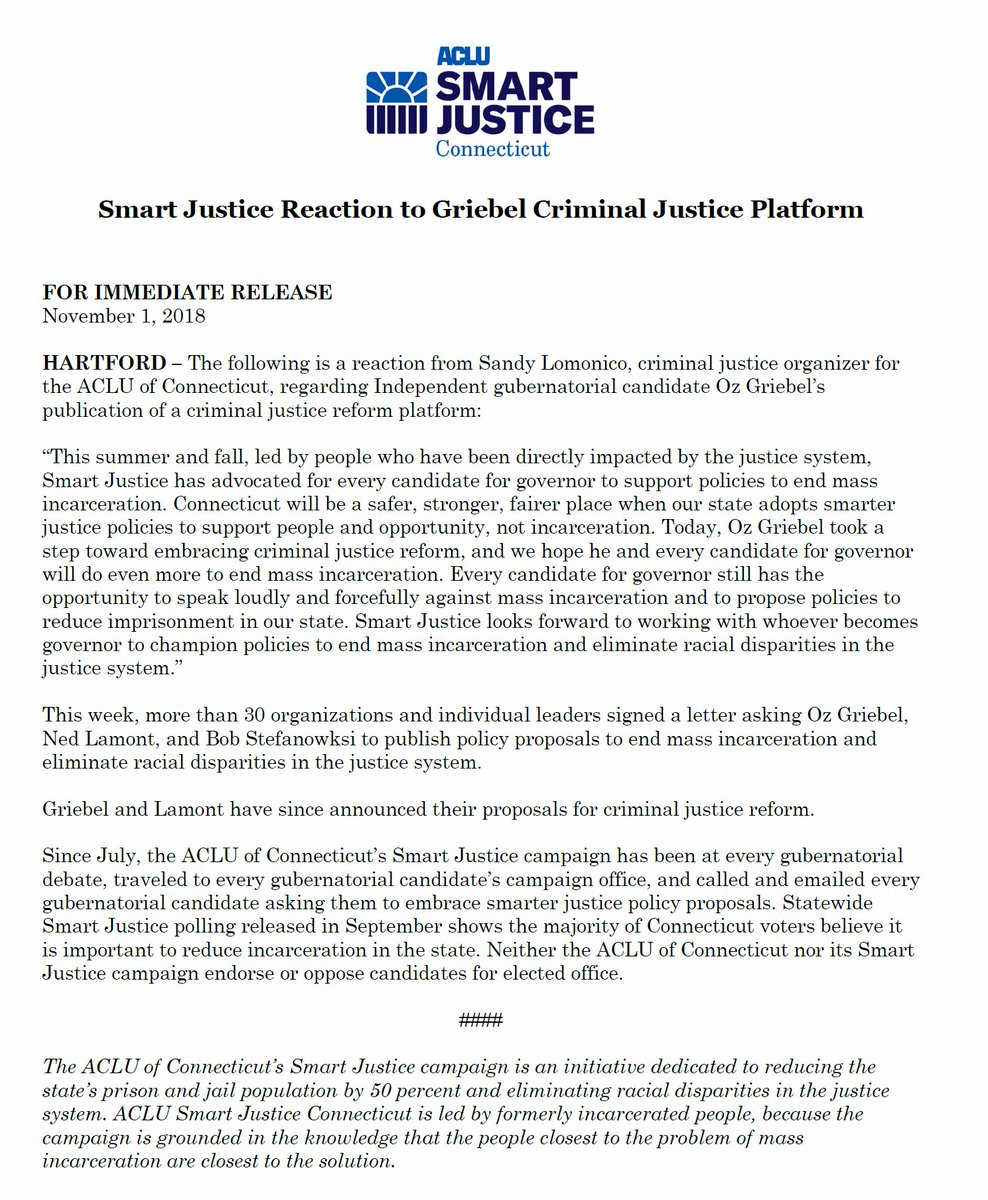 ACLU
SMART JUSTICE
Connecticut

Smart Justice Reaction to Griebel Criminal Justice Platform

FOR IMMEDIATE RELEASE
November 1, 2018

HARTFORD – The following is a reaction from Sandy Lomonico, criminal justice organizer for the ACLU of Connecticut, regarding Independent gubernatorial candidate Oz Griebel's publication of a criminal justice reform platform:

"This summer and fall, led by people who have been directly impacted by the justice system, Smart Justice has advocated for every candidate for governor to support policies to end mass incarceration. Connecticut will be a safer, stronger, fairer place when our state adopts smarter justice policies to support people and opportunity, not incarceration. Today, Oz Griebel took a step toward embracing criminal justice reform, and we hope he and every candidate for governor will do even more to end mass incarceration. Every candidate for governor still has the opportunity to speak loudly and forcefully against mass incarceration and to propose policies to reduce imprisonment in our state. Smart Justice looks forward to working with whoever becomes governor to champion policies to end mass incarceration and eliminate racial disparities in the justice system."

This week, more than 30 organizations and individual leaders signed a letter asking Oz Griebel, Ned Lamont, and Bob Stefanowksi to publish policy proposals to end mass incarceration and eliminate racial disparities in the justice system.

Griebel and Lamont have since announced their proposals for criminal justice reform.

Since July, the ACLU of Connecticut's Smart Justice campaign has been at every gubernatorial debate, traveled to every gubernatorial candidate's campaign office, and called and emailed every gubernatorial candidate asking them to embrace smarter justice policy proposals. Statewide Smart Justice polling released in September shows the majority of Connecticut voters believe it is important to reduce incarceration in the state. Neither the ACLU of Connecticut nor its Smart Justice campaign endorse or oppose candidates for elected office.

####

The ACLU of Connecticut's Smart Justice campaign is an initiative dedicated to reducing the state's prison and jail population by 50 percent and eliminating racial disparities in the justice system. ACLU Smart Justice Connecticut is led by formerly incarcerated people, because the campaign is grounded in the knowledge that the people closest to the problem of mass incarceration are closest to the solution.